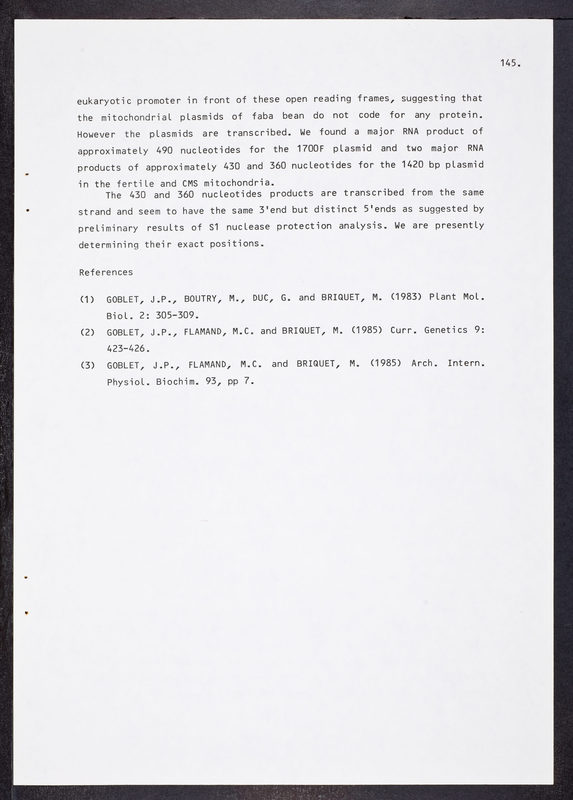 145.

eukaryotic promoter in front of these open reading frames, suggesting that the mitochondrial plasmids of faba bean do not code for any protein. However the plasmids are transcribed. We found a major RNA product of approximately 490 nucleotides for the 1700F plasmid and two major RNA products of approximately 430 and 360 nucleotides for the 1420 bp plasmid in the fertile and CMS mitochondria.

The 430 and 360 nucleotides products are transcribed from the same strand and seem to have the same 3'end but distinct 5'ends as suggested by preliminary results of S1 nuclease protection analysis. We are presently determining their exact positions.

References

(1) GOBLET, J.P., BOUTRY, M., DUC, G. and BRIQUET, M. (1983) Plant Mol. Biol. 2: 305-309.

(2) GOBLET, J.P., FLAMAND, M.C. and BRIQUET, M. (1985) Curr. Genetics 9: 423-426.

(3) GOBLET, J.P., FLAMAND, M.C. and BRIQUET, M. (1985) Arch. Intern. Physiol. Biochim. 93, pp 7.